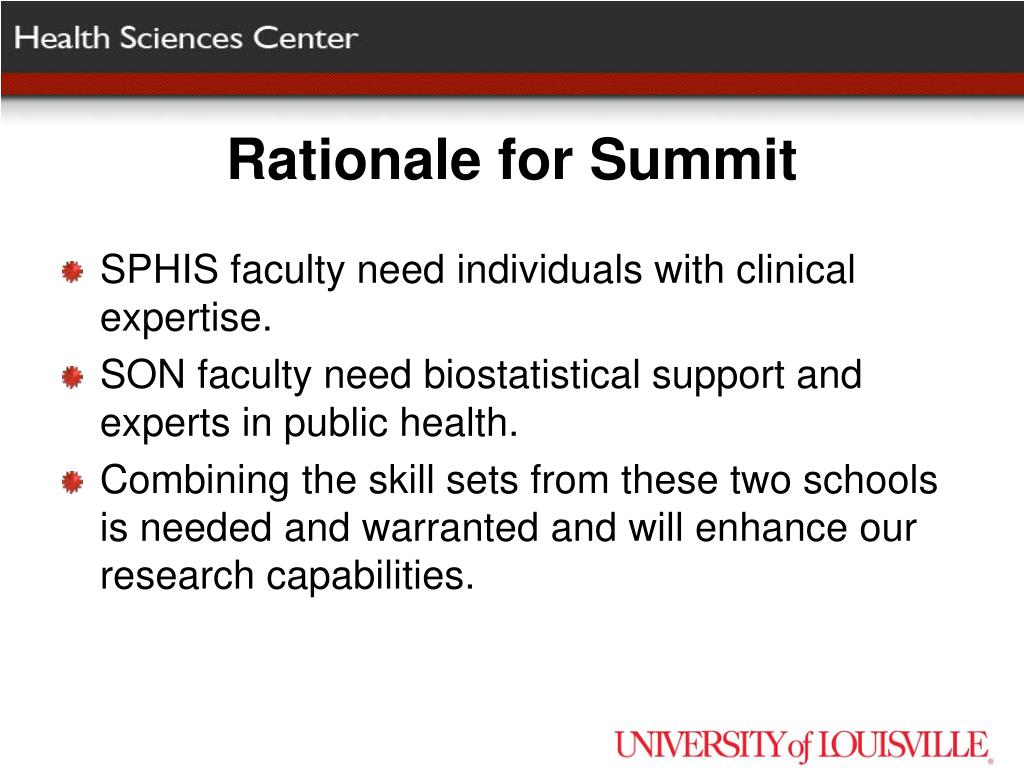 Health Sciences Center

Rationale for Summit

SPHIS faculty need individuals with clinical expertise.

SON faculty need biostatistical support and experts in public health.

Combining the skill sets from these two schools is needed and warranted and will enhance our research capabilities.

UNIVERSITY of LOUISVILLE.